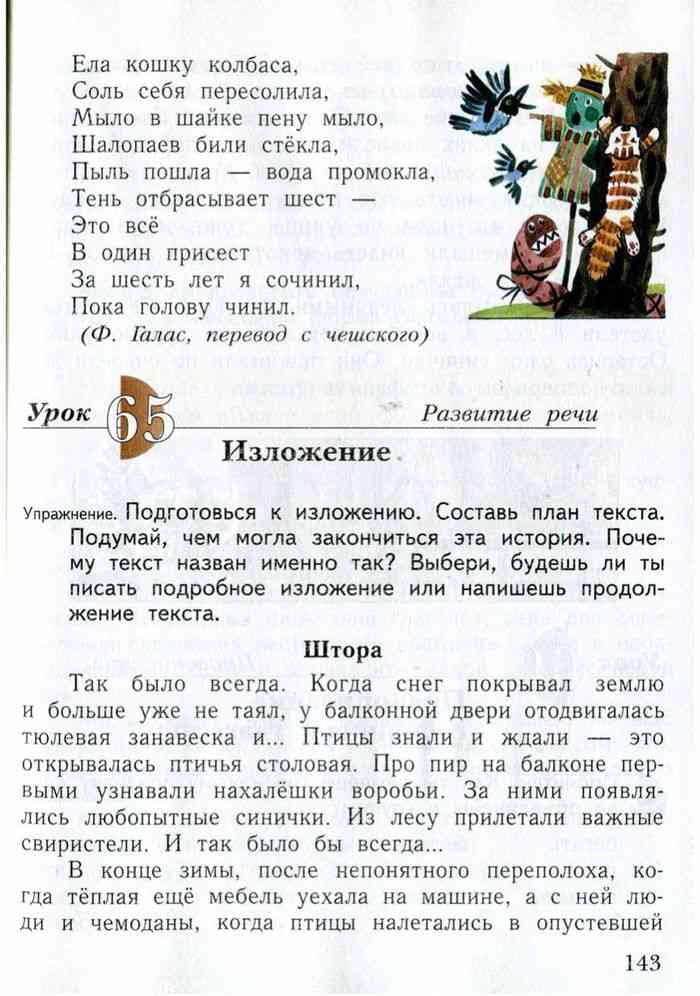 Ела кошку колбаса,
Соль себя пересолила,
Мыло в шайке пену мыло,
Шалопаев били стёкла,
Пыль пошла — вода промокла,
Тень отбрасывает шест —
Это всё
В один присест
За шесть лет я сочинил,
Пока голову чинил.
(Ф. Галас, перевод с чешского)

Урок 65 Развитие речи

Изложение

Упражнение. Подготовься к изложению. Составь план текста. Подумай, чем могла закончиться эта история. Почему текст назван именно так? Выбери, будешь ли ты писать подробное изложение или напишешь продолжение текста.

Штора

Так было всегда. Когда снег покрывал землю и больше уже не таял, у балконной двери отодвигалась тюлевая занавеска и... Птицы знали и ждали — это открывалась птичья столовая. Про пир на балконе первыми узнавали нахалёшки воробьи. За ними появлялись любопытные синички. Из лесу прилетали важные свиристели. И так было бы всегда...

В конце зимы, после непонятного переполоха, когда тёплая ещё мебель уехала на машине, а с ней люди и чемоданы, когда птицы налетались в опустевшей

143